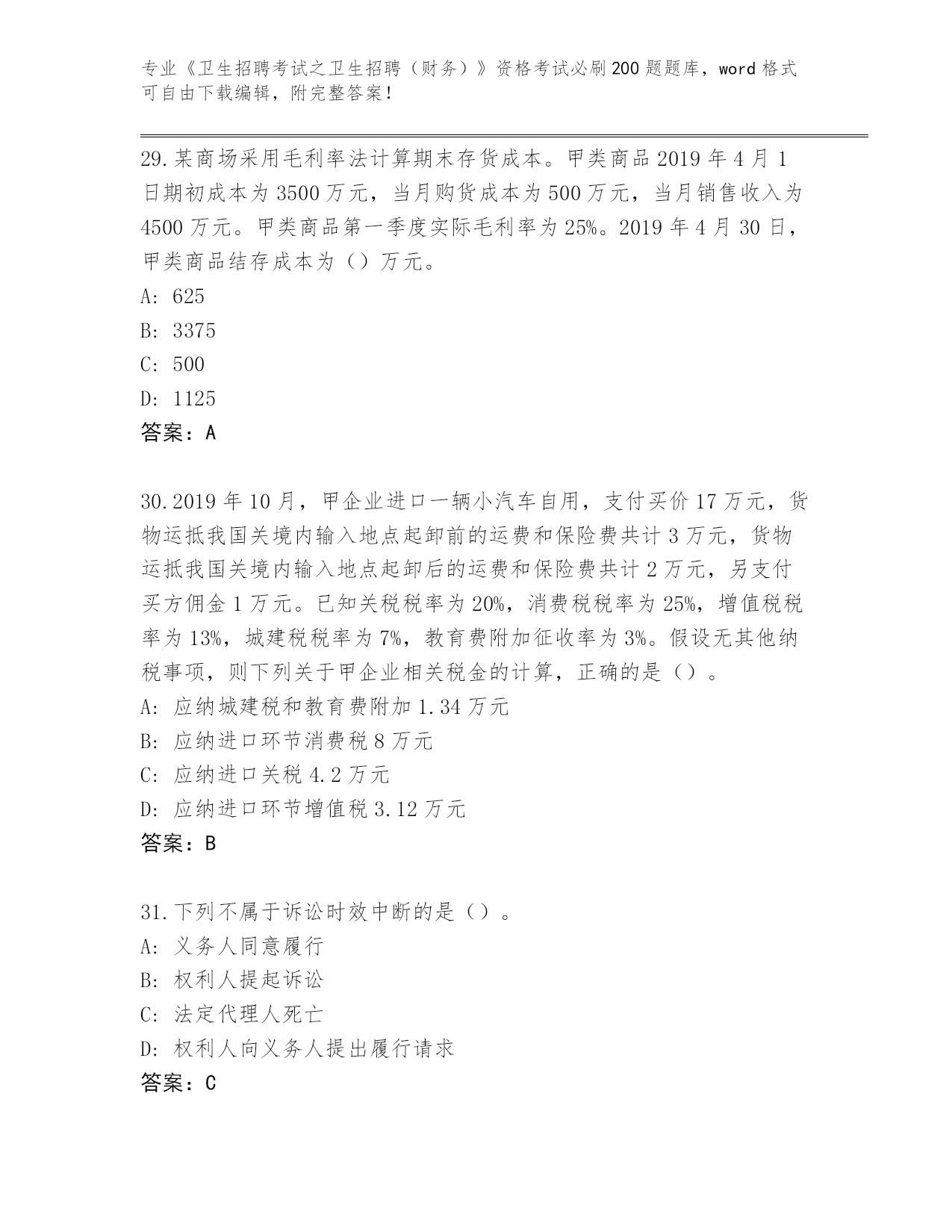 专业《卫生招聘考试之卫生招聘（财务）》资格考试必刷200题题库，word格式可自由下载编辑，附完整答案！

29.某商场采用毛利率法计算期末存货成本。甲类商品2019年4月1日期初成本为3500万元，当月购货成本为500万元，当月销售收入为4500万元。甲类商品第一季度实际毛利率为25%。2019年4月30日，甲类商品结存成本为（）万元。
A: 625
B: 3375
C: 500
D: 1125
答案：A

30.2019年10月，甲企业进口一辆小汽车自用，支付买价17万元，货物运抵我国关境内输入地点起卸前的运费和保险费共计3万元，货物运抵我国关境内输入地点起卸后的运费和保险费共计2万元，另支付买方佣金1万元。已知关税税率为20%，消费税税率为25%，增值税税率为13%，城建税税率为7%，教育费附加征收率为3%。假设无其他纳税事项，则下列关于甲企业相关税金的计算，正确的是（）。
A: 应纳城建税和教育费附加1.34万元
B: 应纳进口环节消费税8万元
C: 应纳进口关税4.2万元
D: 应纳进口环节增值税3.12万元
答案：B

31.下列不属于诉讼时效中断的是（）。
A: 义务人同意履行
B: 权利人提起诉讼
C: 法定代理人死亡
D: 权利人向义务人提出履行请求
答案：C